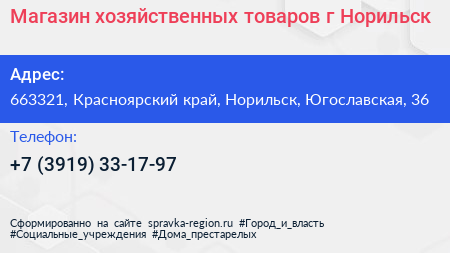 Магазин хозяйственных товаров г Норильск

Адрес:
663321, Красноярский край, Норильск, Югославская, 36

Телефон:
+7 (3919) 33-17-97

Сформированно на сайте spravka-region.ru #Город_и_власть #Социальные_учреждения #Дома_престарелых